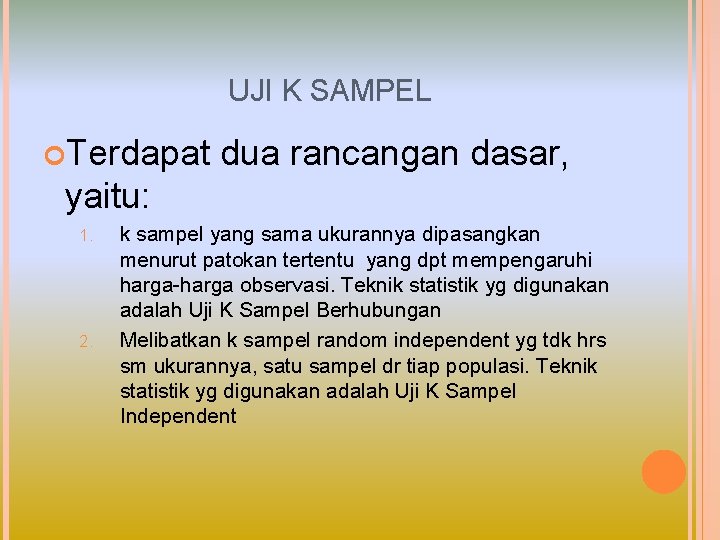 UJI K SAMPEL

Terdapat dua rancangan dasar, yaitu:

1. k sampel yang sama ukurannya dipasangkan menurut patokan tertentu yang dpt mempengaruhi harga-harga observasi. Teknik statistik yg digunakan adalah Uji K Sampel Berhubungan
2. Melibatkan k sampel random independent yg tdk hrs sm ukurannya, satu sampel dr tiap populasi. Teknik statistik yg digunakan adalah Uji K Sampel Independent